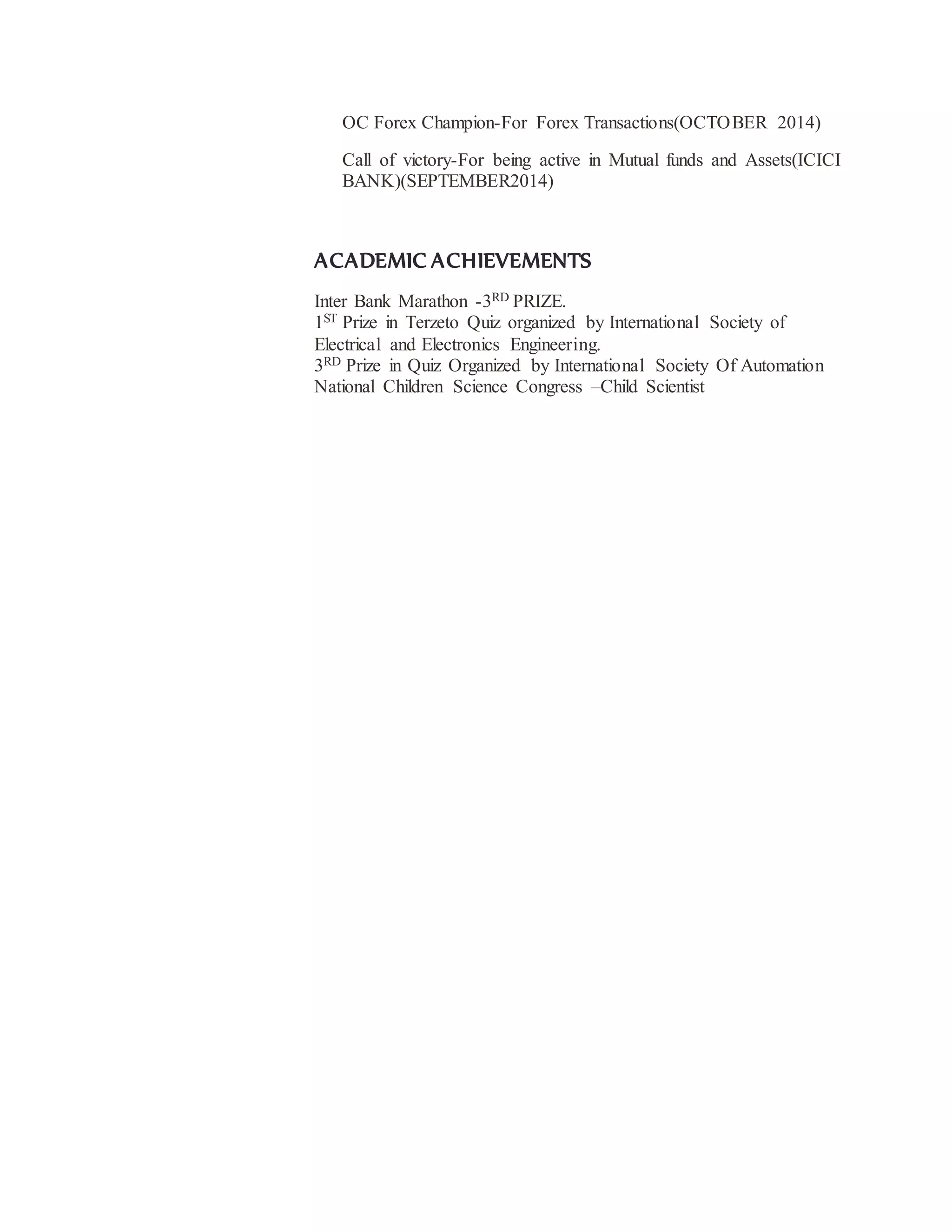 OC Forex Champion-For Forex Transactions(OCTOBER 2014)

Call of victory-For being active in Mutual funds and Assets(ICICI BANK)(SEPTEMBER2014)

ACADEMIC ACHIEVEMENTS

Inter Bank Marathon -3$^{RD}$ PRIZE.
1$^{ST}$ Prize in Terzeto Quiz organized by International Society of Electrical and Electronics Engineering.
3$^{RD}$ Prize in Quiz Organized by International Society Of Automation
National Children Science Congress –Child Scientist